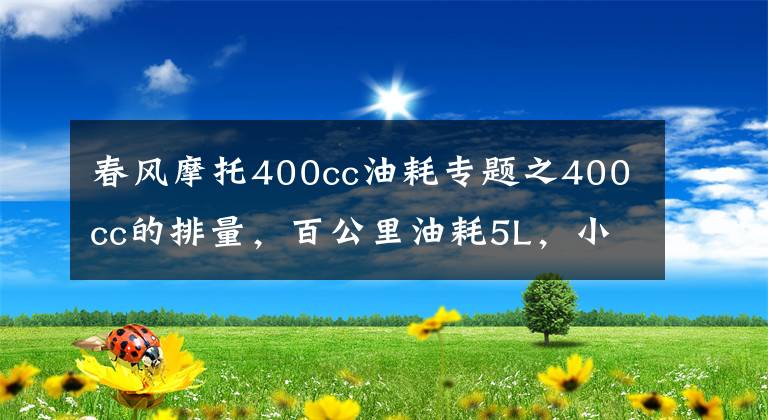 春风摩托400cc油耗专题之400cc的排量，百公里油耗5L，小